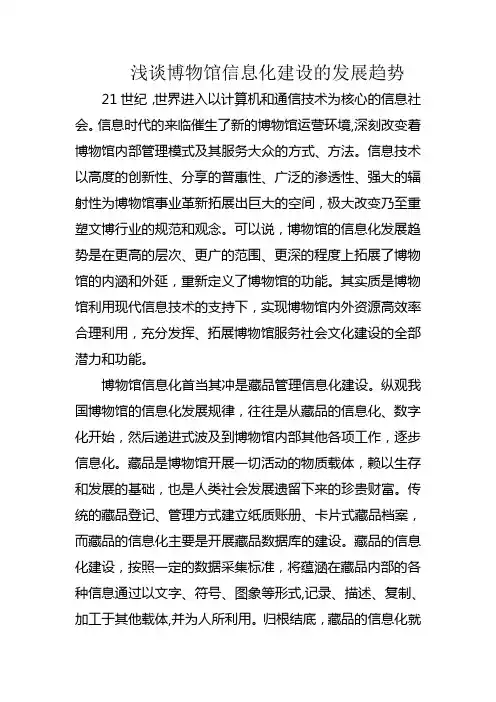 浅谈博物馆信息化建设的发展趋势

21世纪,世界进入以计算机和通信技术为核心的信息社会。信息时代的来临催生了新的博物馆运营环境,深刻改变着博物馆内部管理模式及其服务大众的方式、方法。信息技术以高度的创新性、分享的普惠性、广泛的渗透性、强大的辐射性为博物馆事业革新拓展出巨大的空间,极大改变乃至重塑文博行业的规范和观念。可以说,博物馆的信息化发展趋势是在更高的层次、更广的范围、更深的程度上拓展了博物馆的内涵和外延,重新定义了博物馆的功能。其实质是博物馆利用现代信息技术的支持下,实现博物馆内外资源高效率合理利用,充分发挥、拓展博物馆服务社会文化建设的全部潜力和功能。

博物馆信息化首当其冲是藏品管理信息化建设。纵观我国博物馆的信息化发展规律,往往是从藏品的信息化、数字化开始,然后递进式波及到博物馆内部其他各项工作,逐步信息化。藏品是博物馆开展一切活动的物质载体,赖以生存和发展的基础,也是人类社会发展遗留下来的珍贵财富。传统的藏品登记、管理方式建立纸质账册、卡片式藏品档案,而藏品的信息化主要是开展藏品数据库的建设。藏品的信息化建设,按照一定的数据采集标准,将蕴涵在藏品内部的各种信息通过以文字、符号、图象等形式,记录、描述、复制、加工于其他载体,并为人所利用。归根结底,藏品的信息化就